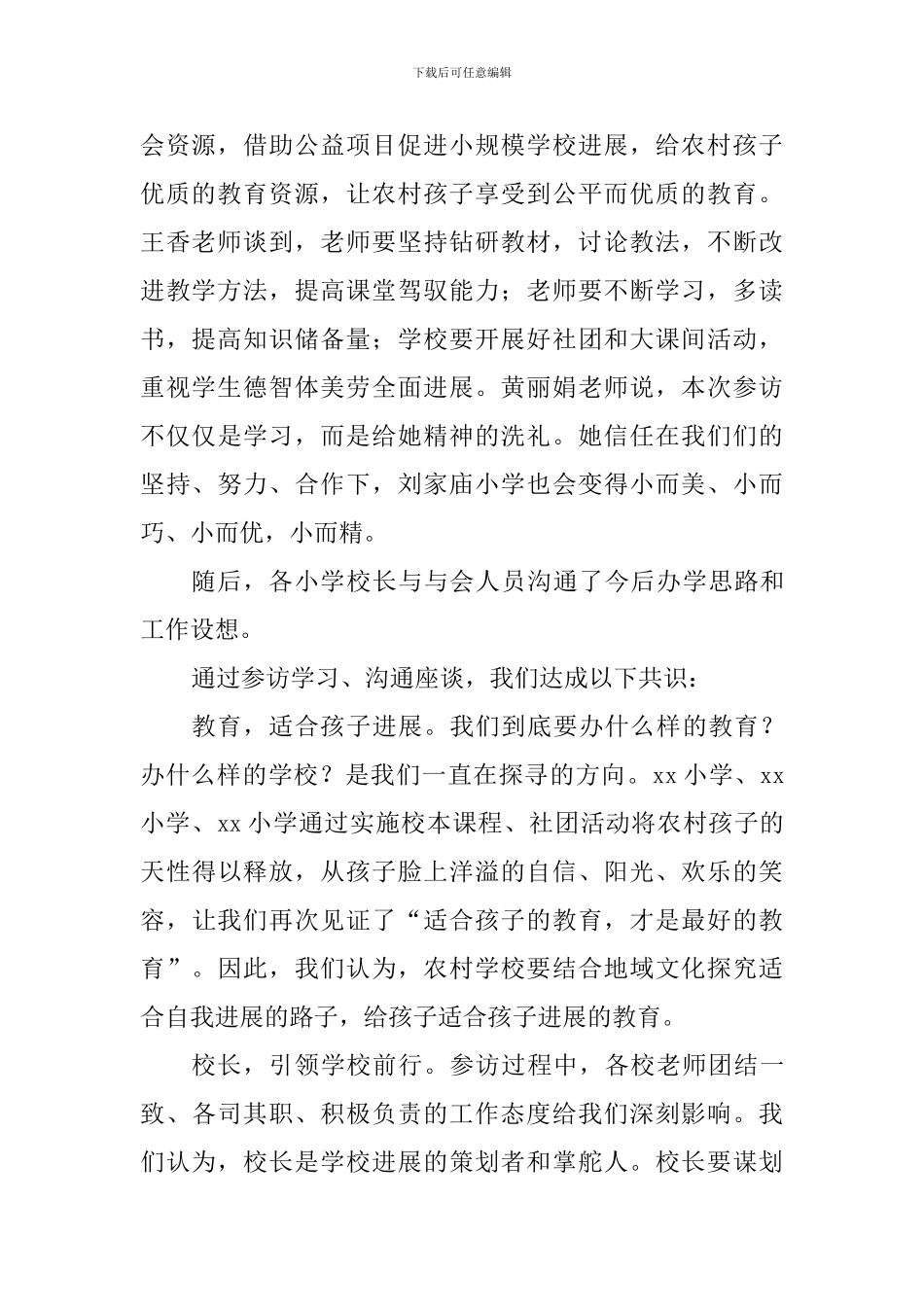 下载后可任意编辑

会资源，借助公益项目促进小规模学校进展，给农村孩子优质的教育资源，让农村孩子享受到公平而优质的教育。王香老师谈到，老师要坚持钻研教材，讨论教法，不断改进教学方法，提高课堂驾驭能力；老师要不断学习，多读书，提高知识储备量；学校要开展好社团和大课间活动，重视学生德智体美劳全面进展。黄丽娟老师说，本次参访不仅仅是学习，而是给她精神的洗礼。她信任在我们们的坚持、努力、合作下，刘家庙小学也会变得小而美、小而巧、小而优，小而精。

随后，各小学校长与与会人员沟通了今后办学思路和工作设想。

通过参访学习、沟通座谈，我们达成以下共识：

教育，适合孩子进展。我们到底要办什么样的教育？办什么样的学校？是我们一直在探寻的方向。xx 小学、xx 小学、xx 小学通过实施校本课程、社团活动将农村孩子的天性得以释放，从孩子脸上洋溢的自信、阳光、欢乐的笑容，让我们再次见证了“适合孩子的教育，才是最好的教育”。因此，我们认为，农村学校要结合地域文化探究适合自我进展的路子，给孩子适合孩子进展的教育。

校长，引领学校前行。参访过程中，各校老师团结一致、各司其职、积极负责的工作态度给我们深刻影响。我们认为，校长是学校进展的策划者和掌舵人。校长要谋划